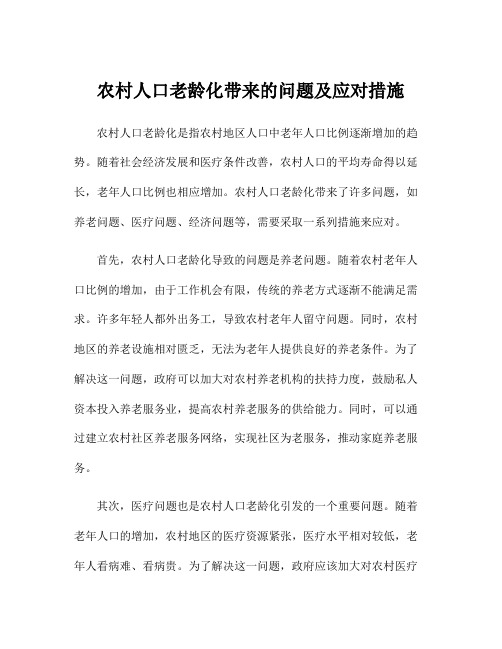 农村人口老龄化带来的问题及应对措施

农村人口老龄化是指农村地区人口中老年人口比例逐渐增加的趋势。随着社会经济发展和医疗条件改善，农村人口的平均寿命得以延长，老年人口比例也相应增加。农村人口老龄化带来了许多问题，如养老问题、医疗问题、经济问题等，需要采取一系列措施来应对。

首先，农村人口老龄化导致的问题是养老问题。随着农村老年人口比例的增加，由于工作机会有限，传统的养老方式逐渐不能满足需求。许多年轻人都外出务工，导致农村老年人留守问题。同时，农村地区的养老设施相对匮乏，无法为老年人提供良好的养老条件。为了解决这一问题，政府可以加大对农村养老机构的扶持力度，鼓励私人资本投入养老服务业，提高农村养老服务的供给能力。同时，可以通过建立农村社区养老服务网络，实现社区为老服务，推动家庭养老服务。

其次，医疗问题也是农村人口老龄化引发的一个重要问题。随着老年人口的增加，农村地区的医疗资源紧张，医疗水平相对较低，老年人看病难、看病贵。为了解决这一问题，政府应该加大对农村医疗